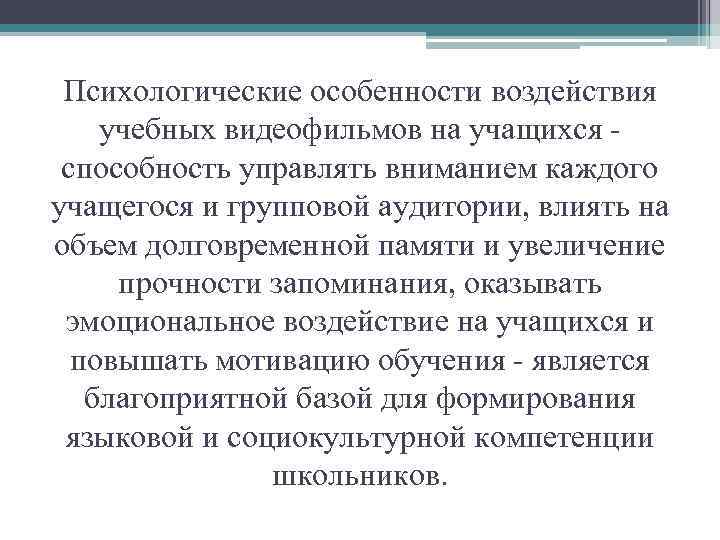 Психологические особенности воздействия учебных видеофильмов на учащихся - способность управлять вниманием каждого учащегося и групповой аудитории, влиять на объем долговременной памяти и увеличение прочности запоминания, оказывать эмоциональное воздействие на учащихся и повышать мотивацию обучения - является благоприятной базой для формирования языковой и социокультурной компетенции школьников.